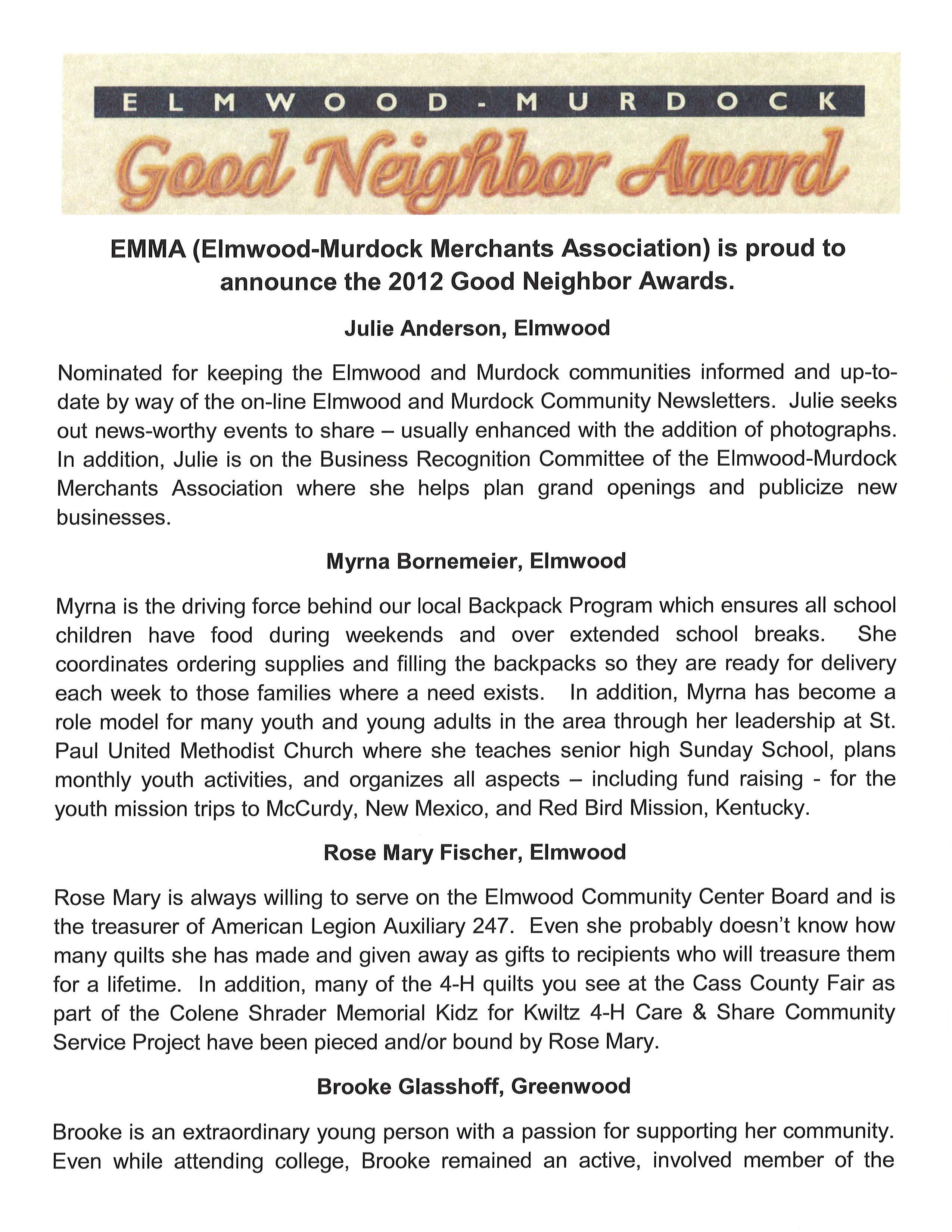 ELMWOOD-MURDOCK

Good Neighbor Award

EMMA (Elmwood-Murdock Merchants Association) is proud to announce the 2012 Good Neighbor Awards.

Julie Anderson, Elmwood

Nominated for keeping the Elmwood and Murdock communities informed and up-to-date by way of the on-line Elmwood and Murdock Community Newsletters. Julie seeks out news-worthy events to share – usually enhanced with the addition of photographs. In addition, Julie is on the Business Recognition Committee of the Elmwood-Murdock Merchants Association where she helps plan grand openings and publicize new businesses.

Myrna Bornemeier, Elmwood

Myrna is the driving force behind our local Backpack Program which ensures all school children have food during weekends and over extended school breaks. She coordinates ordering supplies and filling the backpacks so they are ready for delivery each week to those families where a need exists. In addition, Myrna has become a role model for many youth and young adults in the area through her leadership at St. Paul United Methodist Church where she teaches senior high Sunday School, plans monthly youth activities, and organizes all aspects – including fund raising - for the youth mission trips to McCurdy, New Mexico, and Red Bird Mission, Kentucky.

Rose Mary Fischer, Elmwood

Rose Mary is always willing to serve on the Elmwood Community Center Board and is the treasurer of American Legion Auxiliary 247. Even she probably doesn't know how many quilts she has made and given away as gifts to recipients who will treasure them for a lifetime. In addition, many of the 4-H quilts you see at the Cass County Fair as part of the Colene Shrader Memorial Kidz for Kwiltz 4-H Care & Share Community Service Project have been pieced and/or bound by Rose Mary.

Brooke Glasshoff, Greenwood

Brooke is an extraordinary young person with a passion for supporting her community. Even while attending college, Brooke remained an active, involved member of the